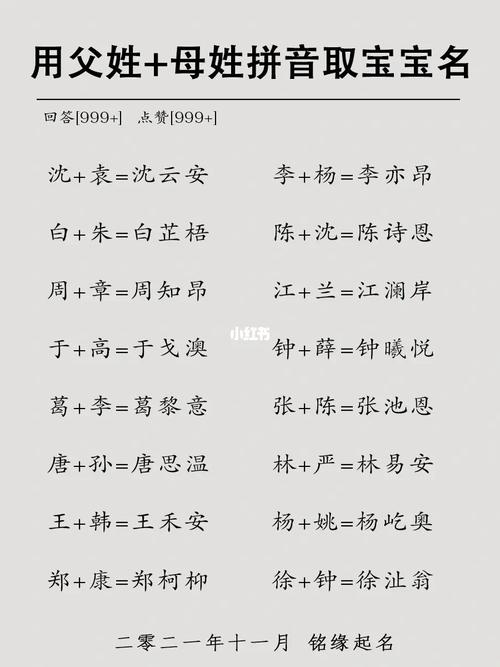 用父姓+母姓拼音取宝宝名

回答[999+]　点赞[999+]

沈+袁=沈云安

白+朱=白芷梧

周+章=周知昂

于+高=于戈澳

葛+李=葛黎意

唐+孙=唐思温

王+韩=王禾安

郑+康=郑柯柳

李+杨=李亦昂

陈+沈=陈诗恩

江+兰=江澜岸

钟+薛=钟曦悦

张+陈=张池恩

林+严=林易安

杨+姚=杨屹奥

徐+钟=徐沚翁

小红书

二零二一年十一月　铭缘起名